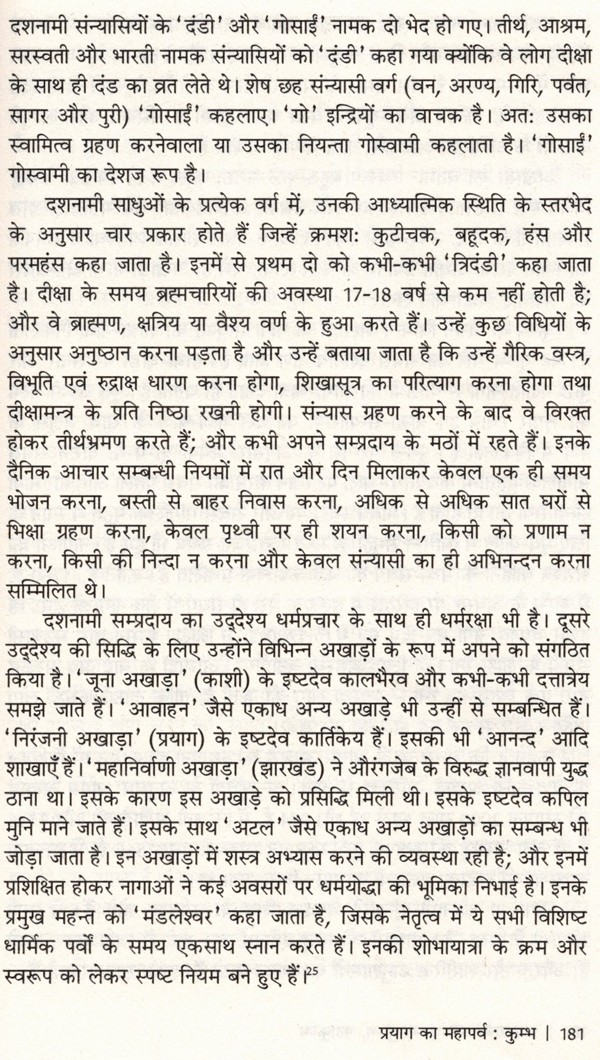 दशनामी संन्यासियों के 'दंडी' और 'गोसाईं' नामक दो भेद हो गए। तीर्थ, आश्रम, सरस्वती और भारती नामक संन्यासियों को 'दंडी' कहा गया क्योंकि वे लोग दीक्षा के साथ ही दंड का व्रत लेते थे। शेष छह संन्यासी वर्ग (वन, अरण्य, गिरि, पर्वत, सागर और पुरी) 'गोसाईं' कहलाए। 'गो' इन्द्रियों का वाचक है। अत: उसका स्वामित्व ग्रहण करनेवाला या उसका नियन्ता गोस्वामी कहलाता है। 'गोसाईं' गोस्वामी का देशज रूप है।

दशनामी साधुओं के प्रत्येक वर्ग में, उनकी आध्यात्मिक स्थिति के स्तरभेद के अनुसार चार प्रकार होते हैं जिन्हें क्रमश: कुटीचक, बहूदक, हंस और परमहंस कहा जाता है। इनमें से प्रथम दो को कभी-कभी 'त्रिदंडी' कहा जाता है। दीक्षा के समय ब्रह्मचारियों की अवस्था 17-18 वर्ष से कम नहीं होती है; और वे ब्राह्मण, क्षत्रिय या वैश्य वर्ण के हुआ करते हैं। उन्हें कुछ विधियों के अनुसार अनुष्ठान करना पड़ता है और उन्हें बताया जाता है कि उन्हें गैरिक वस्त्र, विभूति एवं रुद्राक्ष धारण करना होगा, शिखासूत्र का परित्याग करना होगा तथा दीक्षामन्त्र के प्रति निष्ठा रखनी होगी। संन्यास ग्रहण करने के बाद वे विरक्त होकर तीर्थभ्रमण करते हैं; और कभी अपने सम्प्रदाय के मठों में रहते हैं। इनके दैनिक आचार सम्बन्धी नियमों में रात और दिन मिलाकर केवल एक ही समय भोजन करना, बस्ती से बाहर निवास करना, अधिक से अधिक सात घरों से भिक्षा ग्रहण करना, केवल पृथ्वी पर ही शयन करना, किसी को प्रणाम न करना, किसी की निन्दा न करना और केवल संन्यासी का ही अभिनन्दन करना सम्मिलित थे।

दशनामी सम्प्रदाय का उद्देश्य धर्मप्रचार के साथ ही धर्मरक्षा भी है। दूसरे उद्देश्य की सिद्धि के लिए उन्होंने विभिन्न अखाड़ों के रूप में अपने को संगठित किया है। 'जूना अखाड़ा' (काशी) के इष्टदेव कालभैरव और कभी-कभी दत्तात्रेय समझे जाते हैं। 'आवाहन' जैसे एकाध अन्य अखाड़े भी उन्हीं से सम्बन्धित हैं। 'निरंजनी अखाड़ा' (प्रयाग) के इष्टदेव कार्तिकेय हैं। इसकी भी 'आनन्द' आदि शाखाएँ हैं। 'महानिर्वाणी अखाड़ा' (झारखंड) ने औरंगजेब के विरुद्ध ज्ञानवापी युद्ध ठाना था। इसके कारण इस अखाड़े को प्रसिद्धि मिली थी। इसके इष्टदेव कपिल मुनि माने जाते हैं। इसके साथ 'अटल' जैसे एकाध अन्य अखाड़ों का सम्बन्ध भी जोड़ा जाता है। इन अखाड़ों में शस्त्र अभ्यास करने की व्यवस्था रही है; और इनमें प्रशिक्षित होकर नागाओं ने कई अवसरों पर धर्मयोद्धा की भूमिका निभाई है। इनके प्रमुख महन्त को 'मंडलेश्वर' कहा जाता है, जिसके नेतृत्व में ये सभी विशिष्ट धार्मिक पर्वों के समय एकसाथ स्नान करते हैं। इनकी शोभायात्रा के क्रम और स्वरूप को लेकर स्पष्ट नियम बने हुए हैं।$^{25}$

प्रयाग का महापर्व : कुम्भ | 181